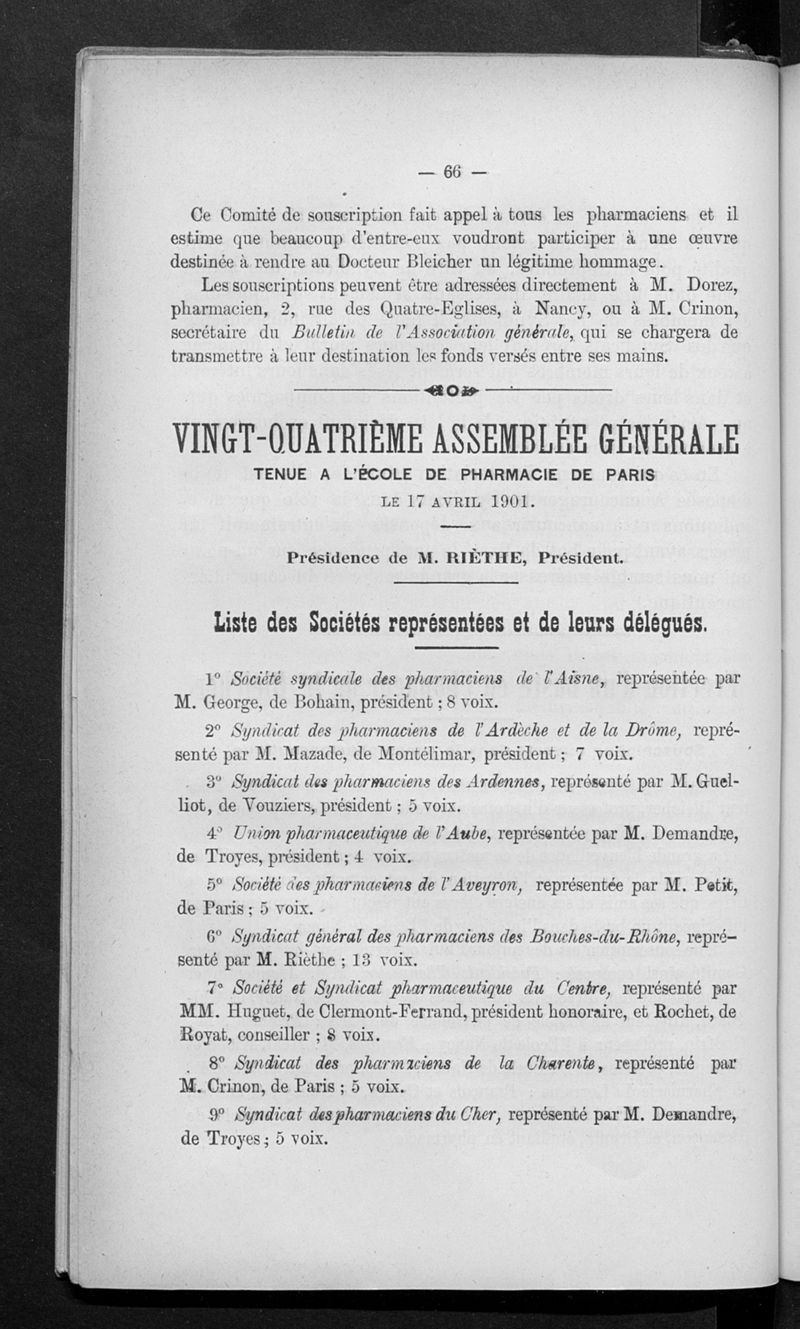 — 66 —

Ce Comité de souscription fait appel à tous les pharmaciens et il estime que beaucoup d'entre-eux voudront participer à une œuvre destinée à rendre au Docteur Bleicher un légitime hommage.

Les souscriptions peuvent être adressées directement à M. Dorez, pharmacien, 2, rue des Quatre-Eglises, à Nancy, ou à M. Crinon, secrétaire du Bulletin de l'Association générale, qui se chargera de transmettre à leur destination les fonds versés entre ses mains.

VINGT-QUATRIÈME ASSEMBLÉE GÉNÉRALE

TENUE A L'ÉCOLE DE PHARMACIE DE PARIS

LE 17 AVRIL 1901.

Présidence de M. RIÈTHE, Président.

Liste des Sociétés représentées et de leurs délégués.

1° Société syndicale des pharmaciens de l'Aisne, représentée par M. George, de Bohain, président ; 8 voix.

2° Syndicat des pharmaciens de l'Ardèche et de la Drôme, représenté par M. Mazade, de Montélimar, président ; 7 voix.

3° Syndicat des pharmaciens des Ardennes, représenté par M. Guelliot, de Vouziers, président ; 5 voix.

4° Union pharmaceutique de l'Aube, représentée par M. Demandre, de Troyes, président ; 4 voix.

5° Société des pharmaciens de l'Aveyron, représentée par M. Petit, de Paris ; 5 voix.

6° Syndicat général des pharmaciens des Bouches-du-Rhône, représenté par M. Rièthe ; 13 voix.

7° Société et Syndicat pharmaceutique du Centre, représenté par MM. Huguet, de Clermont-Ferrand, président honoraire, et Rochet, de Royat, conseiller ; 8 voix.

8° Syndicat des pharmaciens de la Charente, représenté par M. Crinon, de Paris ; 5 voix.

9° Syndicat des pharmaciens du Cher, représenté par M. Demandre, de Troyes ; 5 voix.